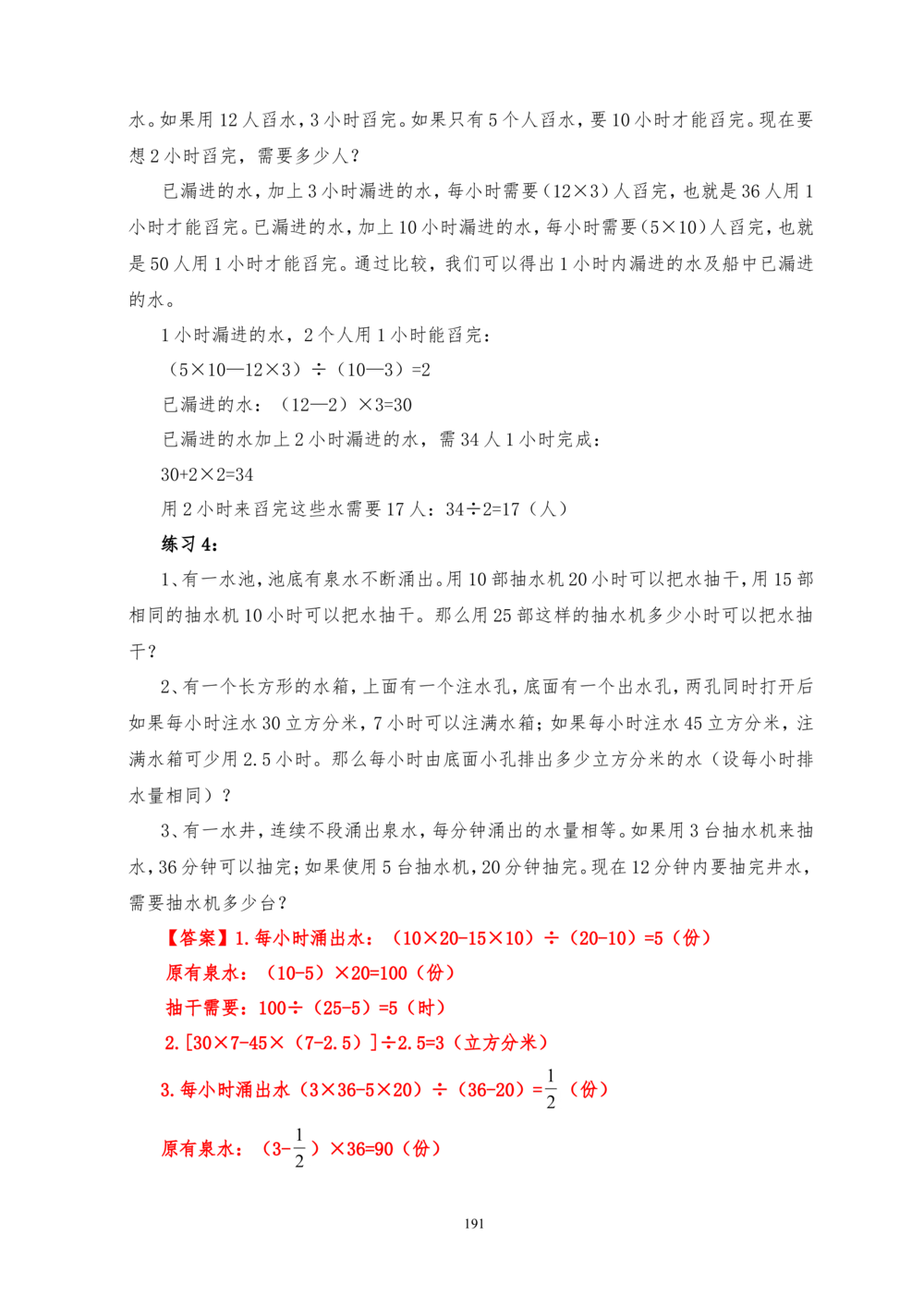 水。如果用12人舀水，3小时舀完。如果只有5个人舀水，要10小时才能舀完。现在要想2小时舀完，需要多少人？

已漏进的水，加上3小时漏进的水，每小时需要（12×3）人舀完，也就是36人用1小时才能舀完。已漏进的水，加上10小时漏进的水，每小时需要（5×10）人舀完，也就是50人用1小时才能舀完。通过比较，我们可以得出1小时内漏进的水及船中已漏进的水。

1小时漏进的水，2个人用1小时能舀完：

（5×10—12×3）÷（10—3）=2

已漏进的水：（12—2）×3=30

已漏进的水加上2小时漏进的水，需34人1小时完成：

30+2×2=34

用2小时来舀完这些水需要17人：34÷2=17（人）

练习4：

1、有一水池，池底有泉水不断涌出。用10部抽水机20小时可以把水抽干，用15部相同的抽水机10小时可以把水抽干。那么用25部这样的抽水机多少小时可以把水抽干？

2、有一个长方形的水箱，上面有一个注水孔，底面有一个出水孔，两孔同时打开后如果每小时注水30立方分米，7小时可以注满水箱；如果每小时注水45立方分米，注满水箱可少用2.5小时。那么每小时由底面小孔排出多少立方分米的水（设每小时排水量相同）？

3、有一水井，连续不段涌出泉水，每分钟涌出的水量相等。如果用3台抽水机来抽水，36分钟可以抽完；如果使用5台抽水机，20分钟抽完。现在12分钟内要抽完井水，需要抽水机多少台？

【答案】1.每小时涌出水：（10×20-15×10）÷（20-10）=5（份）

原有泉水：（10-5）×20=100（份）

抽干需要：100÷（25-5）=5（时）

2.[30×7-45×（7-2.5）]÷2.5=3（立方分米）

3.每小时涌出水（3×36-5×20）÷（36-20）=$\frac{1}{2}$（份）

原有泉水：（3-$\frac{1}{2}$）×36=90（份）

191